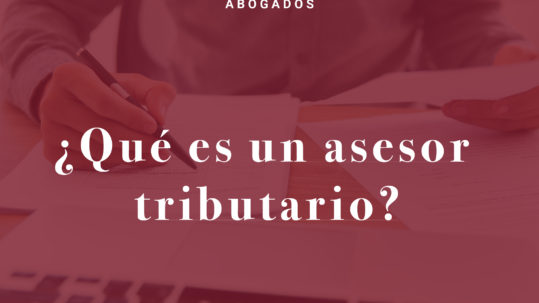 ABOGADOS

¿Qué es un asesor tributario?